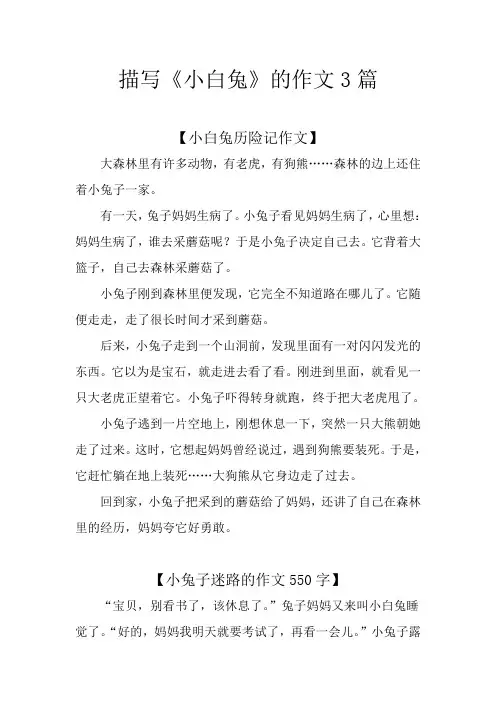 描写《小白兔》的作文3篇

【小白兔历险记作文】

大森林里有许多动物，有老虎，有狗熊……森林的边上还住着小兔子一家。

有一天，兔子妈妈生病了。小兔子看见妈妈生病了，心里想：妈妈生病了，谁去采蘑菇呢？于是小兔子决定自己去。它背着大篮子，自己去森林采蘑菇了。

小兔子刚到森林里便发现，它完全不知道路在哪儿了。它随便走走，走了很长时间才采到蘑菇。

后来，小兔子走到一个山洞前，发现里面有一对闪闪发光的东西。它以为是宝石，就走进去看了看。刚进到里面，就看见一只大老虎正望着它。小兔子吓得转身就跑，终于把大老虎甩了。

小兔子逃到一片空地上，刚想休息一下，突然一只大熊朝她走了过来。这时，它想起妈妈曾经说过，遇到狗熊要装死。于是，它赶忙躺在地上装死……大狗熊从它身边走了过去。

回到家，小兔子把采到的蘑菇给了妈妈，还讲了自己在森林里的经历，妈妈夸它好勇敢。

【小兔子迷路的作文550字】

“宝贝，别看书了，该休息了。”兔子妈妈又来叫小白兔睡觉了。“好的，妈妈我明天就要考试了，再看一会儿。”小兔子露